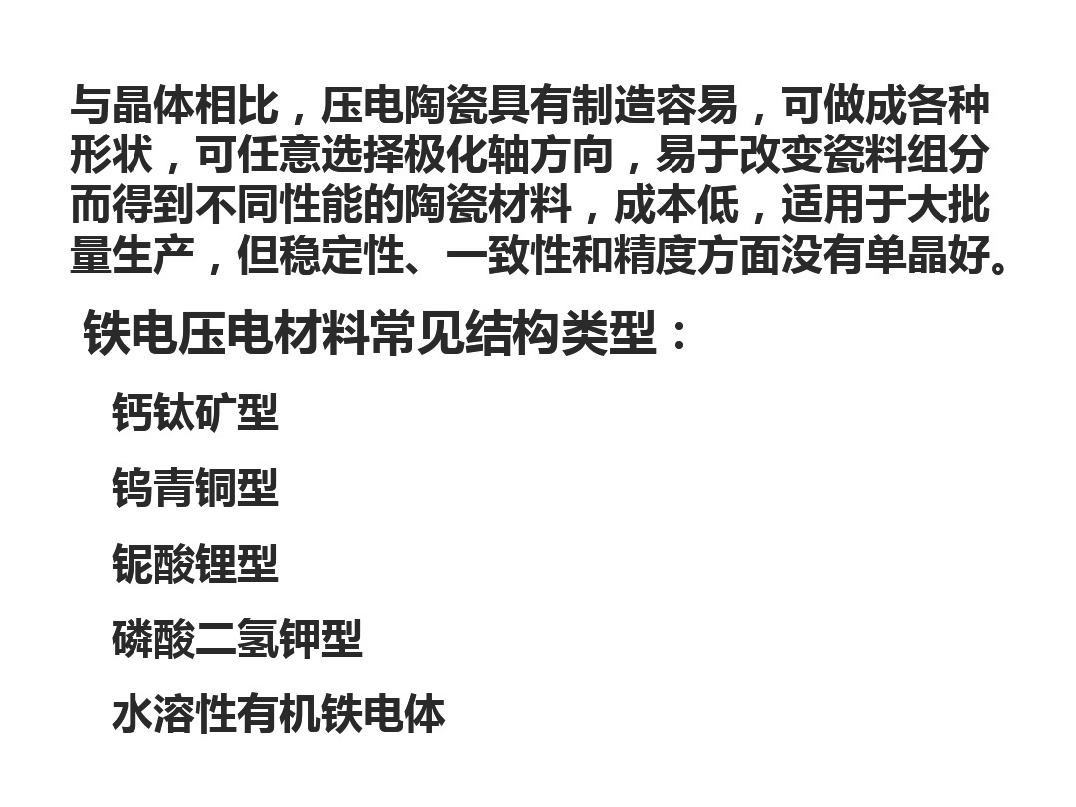 与晶体相比，压电陶瓷具有制造容易，可做成各种形状，可任意选择极化轴方向，易于改变瓷料组分而得到不同性能的陶瓷材料，成本低，适用于大批量生产，但稳定性、一致性和精度方面没有单晶好。

铁电压电材料常见结构类型：

钙钛矿型

钨青铜型

铌酸锂型

磷酸二氢钾型

水溶性有机铁电体